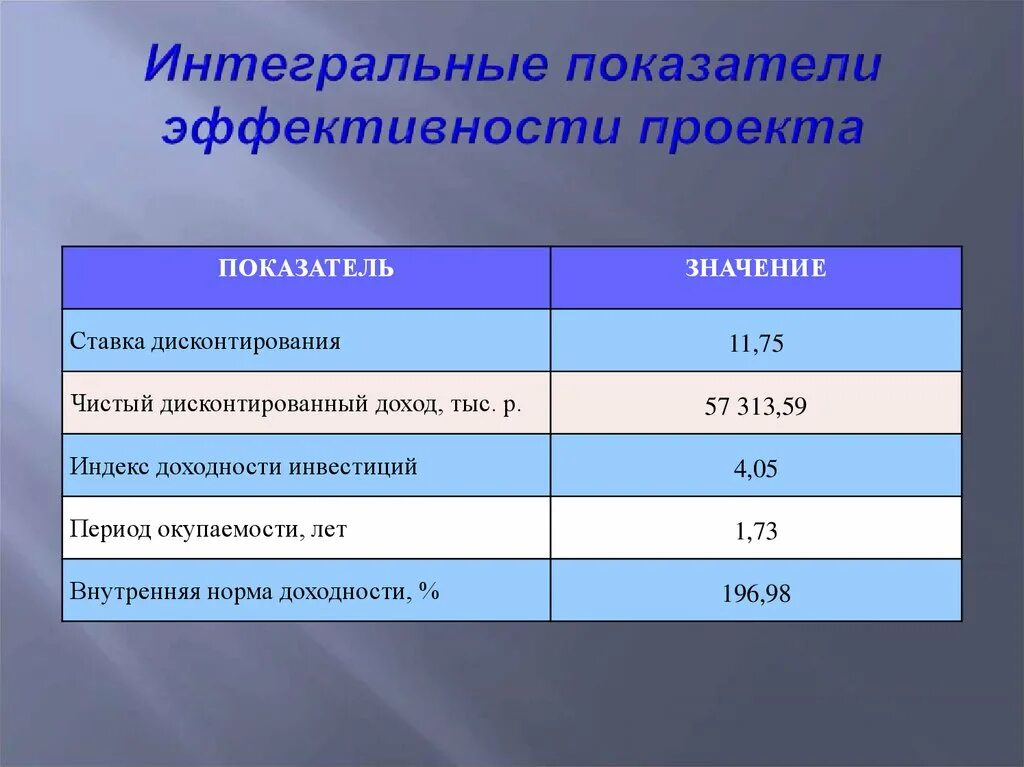 Интегральные показатели эффективности проекта

| ПОКАЗАТЕЛЬ | ЗНАЧЕНИЕ |
|---|---|
| Ставка дисконтирования | 11,75 |
| Чистый дисконтированный доход, тыс. р. | 57 313,59 |
| Индекс доходности инвестиций | 4,05 |
| Период окупаемости, лет | 1,73 |
| Внутренняя норма доходности, % | 196,98 |